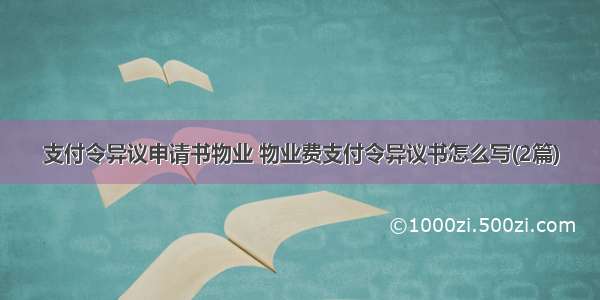 支付令异议申请书物业 物业费支付令异议书怎么写(2篇)

©1000zi.500zi.com